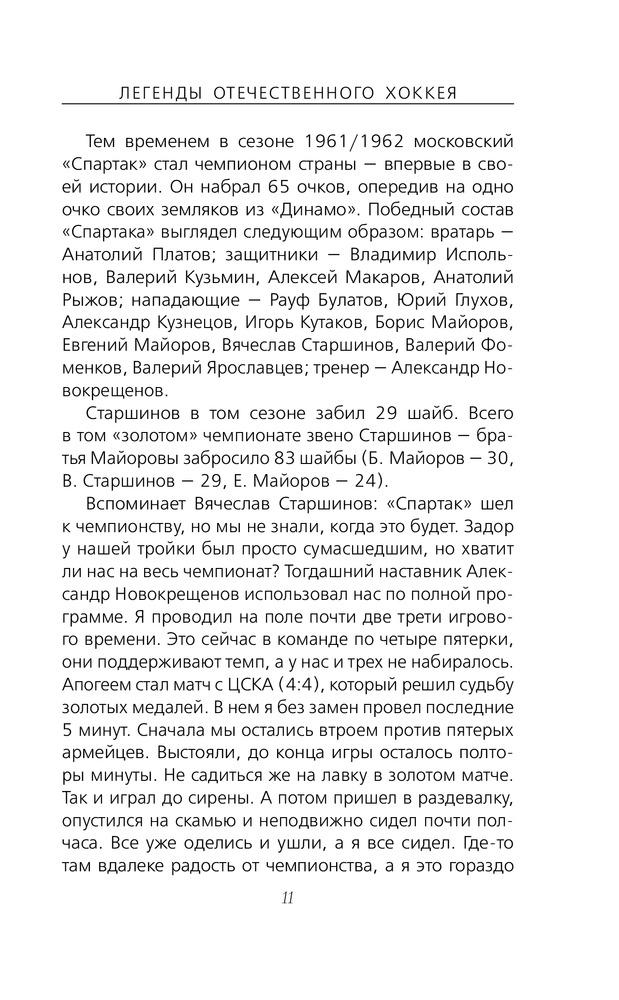 ЛЕГЕНДЫ ОТЕЧЕСТВЕННОГО ХОККЕЯ

Тем временем в сезоне 1961/1962 московский «Спартак» стал чемпионом страны — впервые в своей истории. Он набрал 65 очков, опередив на одно очко своих земляков из «Динамо». Победный состав «Спартака» выглядел следующим образом: вратарь — Анатолий Платов; защитники — Владимир Испольнов, Валерий Кузьмин, Алексей Макаров, Анатолий Рыжов; нападающие — Рауф Булатов, Юрий Глухов, Александр Кузнецов, Игорь Кутаков, Борис Майоров, Евгений Майоров, Вячеслав Старшинов, Валерий Фоменков, Валерий Ярославцев; тренер — Александр Новокрещенов.

Старшинов в том сезоне забил 29 шайб. Всего в том «золотом» чемпионате звено Старшинов — братья Майоровы забросило 83 шайбы (Б. Майоров — 30, В. Старшинов — 29, Е. Майоров — 24).

Вспоминает Вячеслав Старшинов: «Спартак» шел к чемпионству, но мы не знали, когда это будет. Задор у нашей тройки был просто сумасшедшим, но хватит ли нас на весь чемпионат? Тогдашний наставник Александр Новокрещенов использовал нас по полной программе. Я проводил на поле почти две трети игрового времени. Это сейчас в команде по четыре пятерки, они поддерживают темп, а у нас и трех не набиралось. Апогеем стал матч с ЦСКА (4:4), который решил судьбу золотых медалей. В нем я без замен провел последние 5 минут. Сначала мы остались втроем против пятерых армейцев. Выстояли, до конца игры осталось полторы минуты. Не садиться же на лавку в золотом матче. Так и играл до сирены. А потом пришел в раздевалку, опустился на скамью и неподвижно сидел почти полчаса. Все уже оделись и ушли, а я все сидел. Где-то там вдалеке радость от чемпионства, а я это гораздо

11